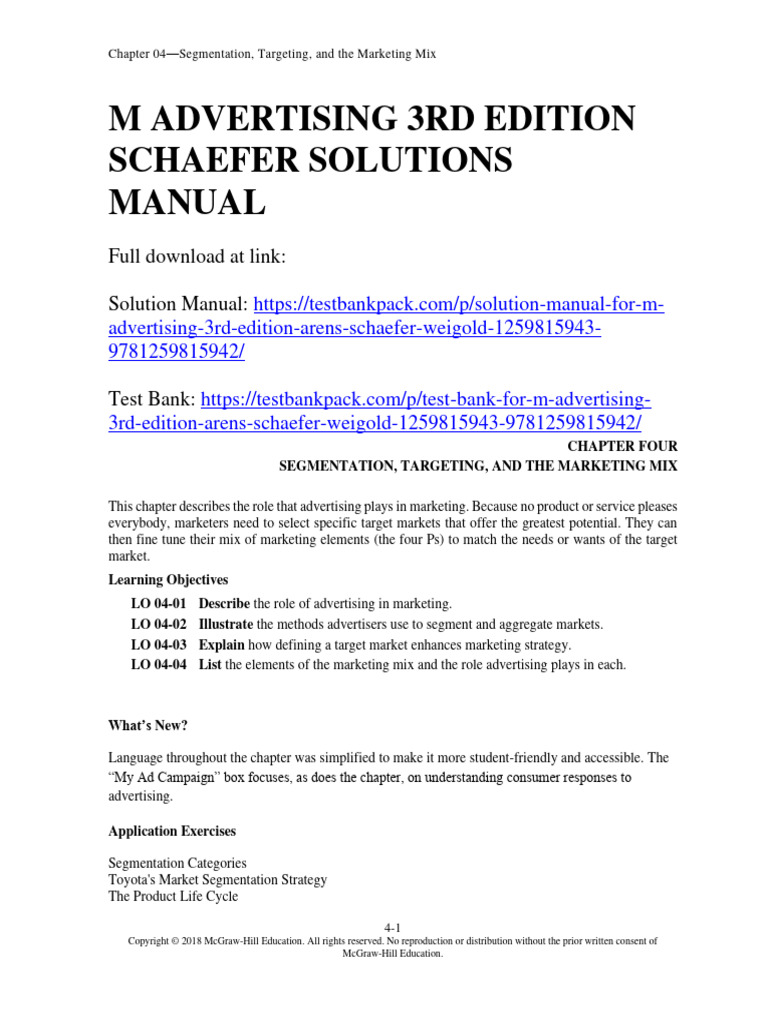 Chapter 04—Segmentation, Targeting, and the Marketing Mix

M ADVERTISING 3RD EDITION SCHAEFER SOLUTIONS MANUAL

Full download at link:

Solution Manual: https://testbankpack.com/p/solution-manual-for-m-advertising-3rd-edition-arens-schaefer-weigold-1259815943-9781259815942/

Test Bank: https://testbankpack.com/p/test-bank-for-m-advertising-3rd-edition-arens-schaefer-weigold-1259815943-9781259815942/

CHAPTER FOUR
SEGMENTATION, TARGETING, AND THE MARKETING MIX

This chapter describes the role that advertising plays in marketing. Because no product or service pleases everybody, marketers need to select specific target markets that offer the greatest potential. They can then fine tune their mix of marketing elements (the four Ps) to match the needs or wants of the target market.

Learning Objectives

LO 04-01 Describe the role of advertising in marketing.
LO 04-02 Illustrate the methods advertisers use to segment and aggregate markets.
LO 04-03 Explain how defining a target market enhances marketing strategy.
LO 04-04 List the elements of the marketing mix and the role advertising plays in each.

What's New?

Language throughout the chapter was simplified to make it more student-friendly and accessible. The "My Ad Campaign" box focuses, as does the chapter, on understanding consumer responses to advertising.

Application Exercises

Segmentation Categories
Toyota's Market Segmentation Strategy
The Product Life Cycle

4-1
Copyright © 2018 McGraw-Hill Education. All rights reserved. No reproduction or distribution without the prior written consent of McGraw-Hill Education.